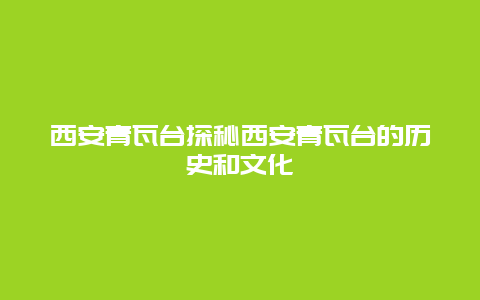 西安青瓦台探秘西安青瓦台的历史和文化